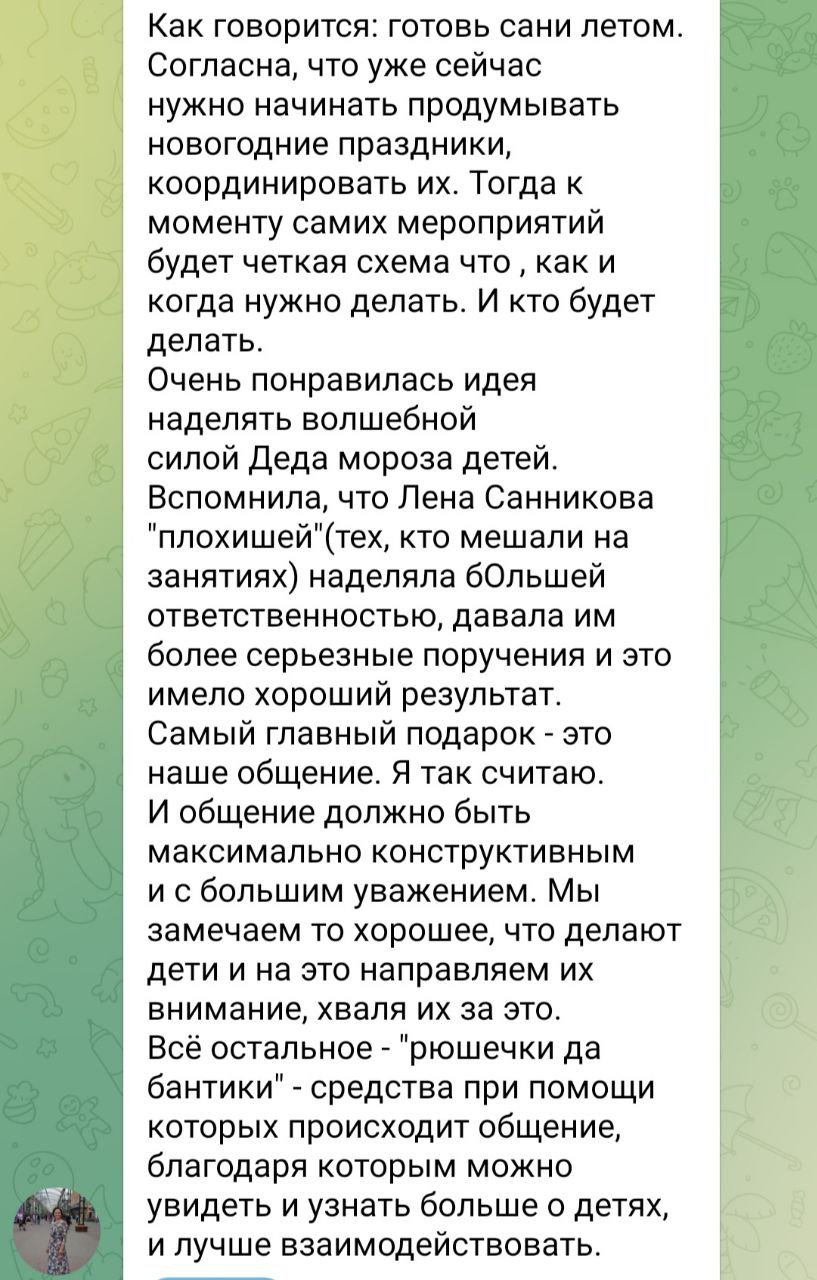 Как говорится: готовь сани летом. Согласна, что уже сейчас нужно начинать продумывать новогодние праздники, координировать их. Тогда к моменту самих мероприятий будет четкая схема что , как и когда нужно делать. И кто будет делать.
Очень понравилась идея наделять волшебной силой Деда мороза детей. Вспомнила, что Лена Санникова "плохишей"(тех, кто мешали на занятиях) наделяла бОльшей ответственностью, давала им более серьезные поручения и это имело хороший результат.
Самый главный подарок - это наше общение. Я так считаю.
И общение должно быть максимально конструктивным и с большим уважением. Мы замечаем то хорошее, что делают дети и на это направляем их внимание, хваля их за это.
Всё остальное - "рюшечки да бантики" - средства при помощи которых происходит общение, благодаря которым можно увидеть и узнать больше о детях, и лучше взаимодействовать.